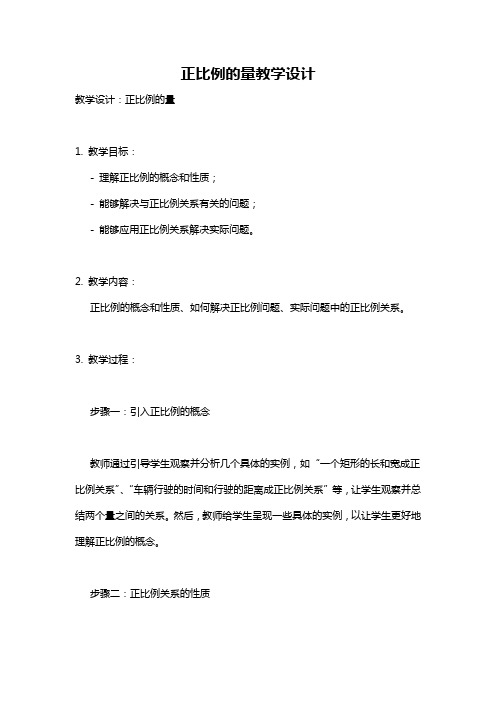 正比例的量教学设计

教学设计：正比例的量

1. 教学目标：

- 理解正比例的概念和性质；

- 能够解决与正比例关系有关的问题；

- 能够应用正比例关系解决实际问题。

2. 教学内容：

正比例的概念和性质、如何解决正比例问题、实际问题中的正比例关系。

3. 教学过程：

步骤一：引入正比例的概念

教师通过引导学生观察并分析几个具体的实例，如“一个矩形的长和宽成正比例关系”、“车辆行驶的时间和行驶的距离成正比例关系”等，让学生观察并总结两个量之间的关系。然后，教师给学生呈现一些具体的实例，以让学生更好地理解正比例的概念。

步骤二：正比例关系的性质